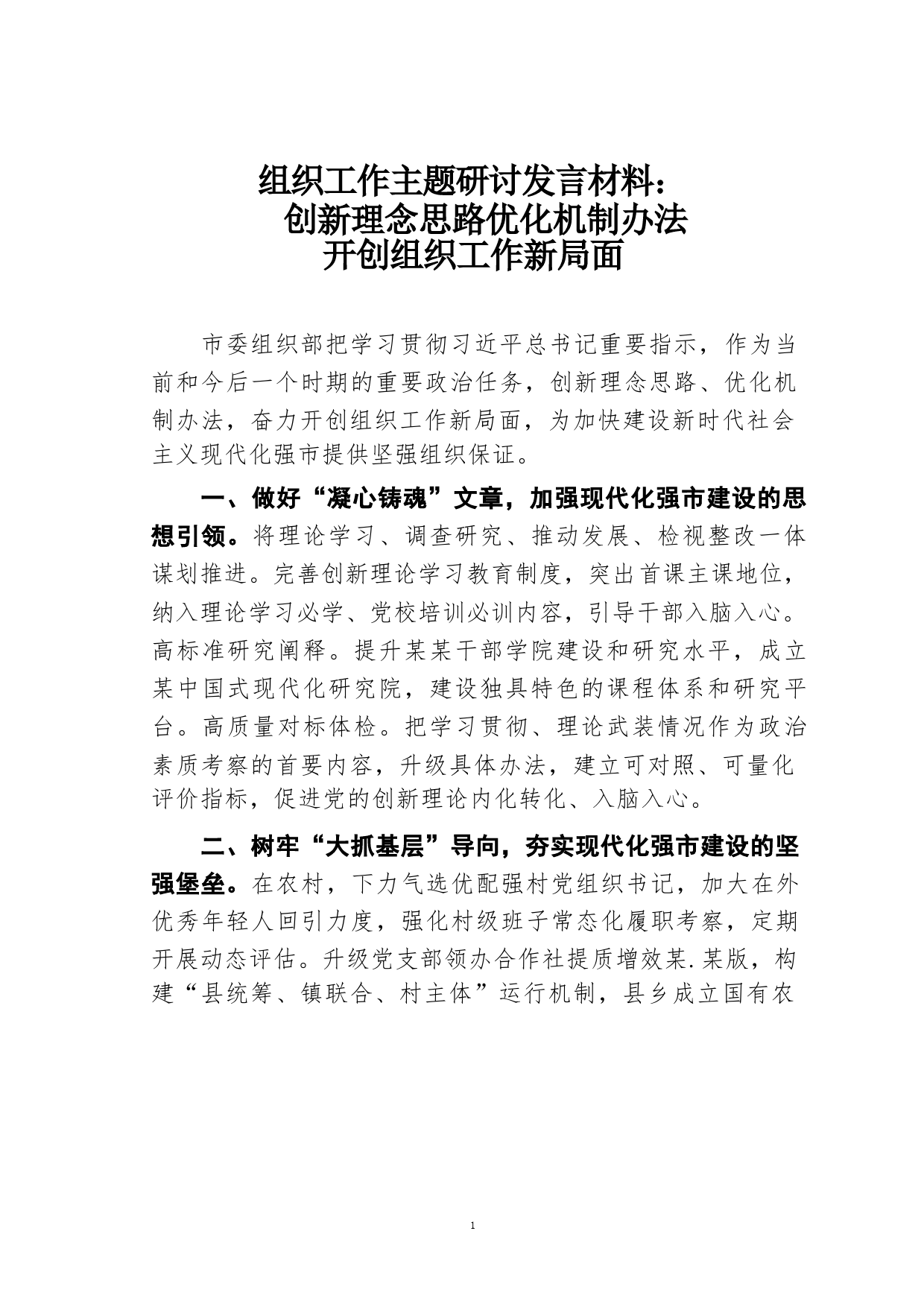 组织工作主题研讨发言材料：
创新理念思路优化机制办法
开创组织工作新局面

市委组织部把学习贯彻习近平总书记重要指示，作为当前和今后一个时期的重要政治任务，创新理念思路、优化机制办法，奋力开创组织工作新局面，为加快建设新时代社会主义现代化强市提供坚强组织保证。

一、做好“凝心铸魂”文章，加强现代化强市建设的思想引领。将理论学习、调查研究、推动发展、检视整改一体谋划推进。完善创新理论学习教育制度，突出首课主课地位，纳入理论学习必学、党校培训必训内容，引导干部入脑入心。高标准研究阐释。提升某某干部学院建设和研究水平，成立某中国式现代化研究院，建设独具特色的课程体系和研究平台。高质量对标体检。把学习贯彻、理论武装情况作为政治素质考察的首要内容，升级具体办法，建立可对照、可量化评价指标，促进党的创新理论内化转化、入脑入心。

二、树牢“大抓基层”导向，夯实现代化强市建设的坚强堡垒。在农村，下力气选优配强村党组织书记，加大在外优秀年轻人回引力度，强化村级班子常态化履职考察，定期开展动态评估。升级党支部领办合作社提质增效某.某版，构建“县统筹、镇联合、村主体”运行机制，县乡成立国有农

1